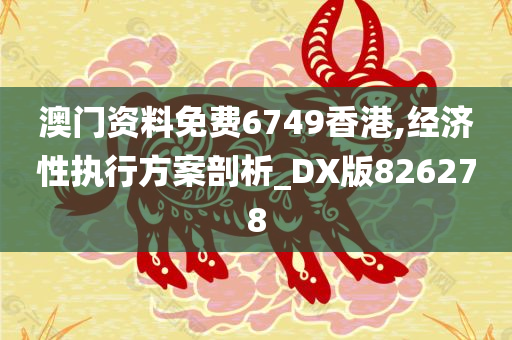 澳门资料免费6749香港,经济性执行方案剖析_DX版826278